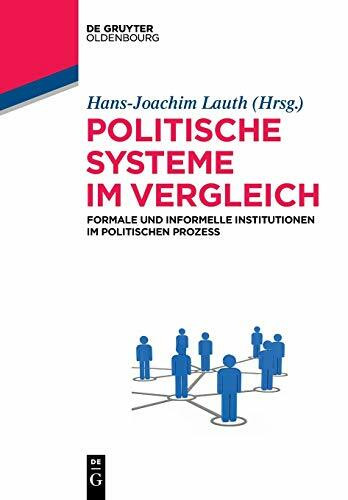 DE GRUYTER
OLDENBOURG

Hans-Joachim Lauth (Hrsg.)

POLITISCHE SYSTEME IM VERGLEICH

FORMALE UND INFORMELLE INSTITUTIONEN IM POLITISCHEN PROZESS

DE
G